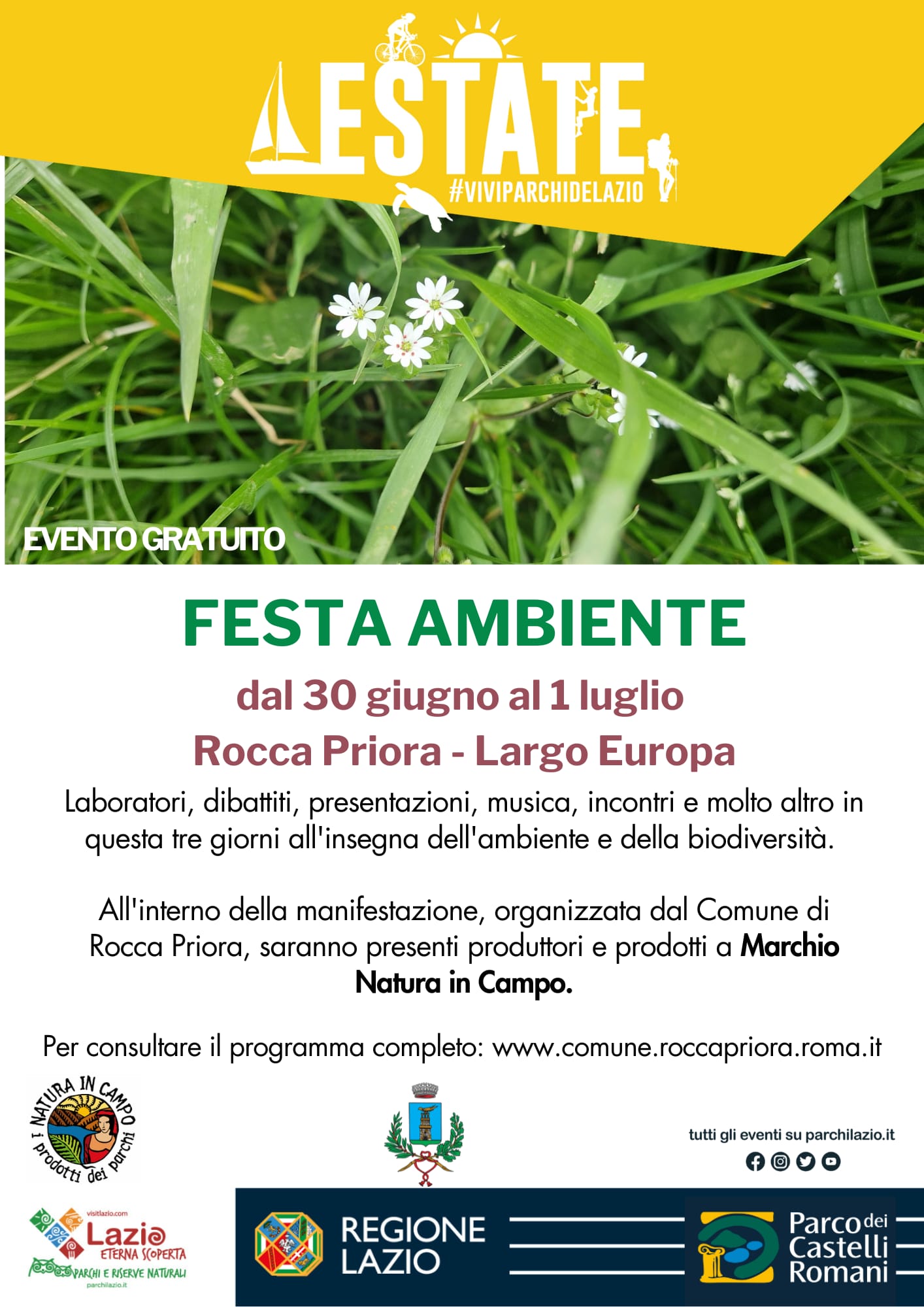 ESTATE
#VIVIPARCHIDELAZIO

EVENTO GRATUITO

FESTA AMBIENTE

dal 30 giugno al 1 luglio

Rocca Priora - Largo Europa

Laboratori, dibattiti, presentazioni, musica, incontri e molto altro in questa tre giorni all'insegna dell'ambiente e della biodiversità.

All'interno della manifestazione, organizzata dal Comune di Rocca Priora, saranno presenti produttori e prodotti a Marchio Natura in Campo.

Per consultare il programma completo: www.comune.roccapriora.roma.it

NATURA IN CAMPO
i prodotti dei parchi

tutti gli eventi su parchilazio.it

visitlazio.com
Lazio
ETERNA SCOPERTA
PARCHI E RISERVE NATURALI
parchilazio.it

REGIONE LAZIO

Parco dei Castelli Romani